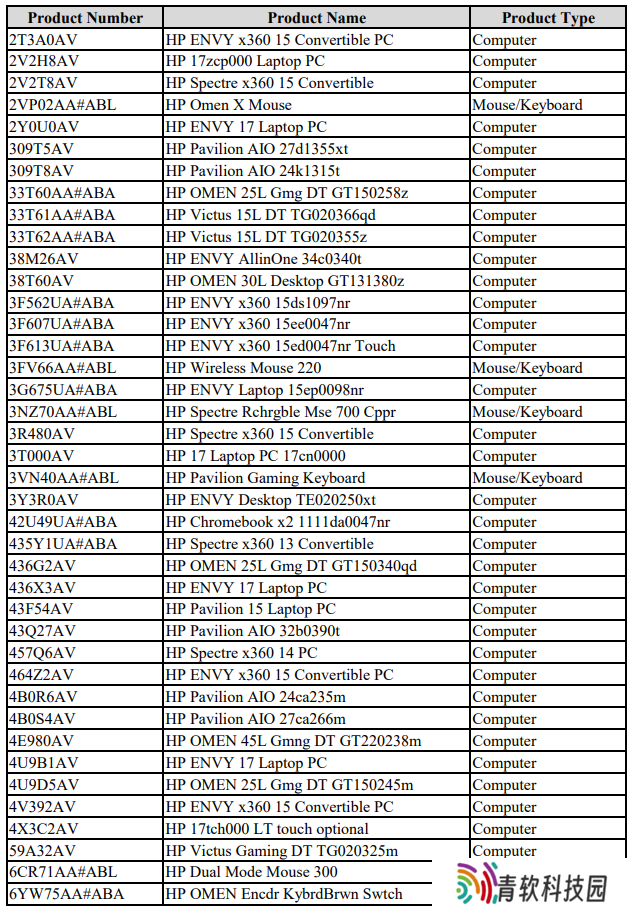 | Product Number | Product Name | Product Type |
|---|---|---|
| 2T3A0AV | HP ENVY x360 15 Convertible PC | Computer |
| 2V2H8AV | HP 17zcp000 Laptop PC | Computer |
| 2V2T8AV | HP Spectre x360 15 Convertible | Computer |
| 2VP02AA#ABL | HP Omen X Mouse | Mouse/Keyboard |
| 2Y0U0AV | HP ENVY 17 Laptop PC | Computer |
| 309T5AV | HP Pavilion AIO 27d1355xt | Computer |
| 309T8AV | HP Pavilion AIO 24k1315t | Computer |
| 33T60AA#ABA | HP OMEN 25L Gmg DT GT150258z | Computer |
| 33T61AA#ABA | HP Victus 15L DT TG020366qd | Computer |
| 33T62AA#ABA | HP Victus 15L DT TG020355z | Computer |
| 38M26AV | HP ENVY AllinOne 34c0340t | Computer |
| 38T60AV | HP OMEN 30L Desktop GT131380z | Computer |
| 3F562UA#ABA | HP ENVY x360 15ds1097nr | Computer |
| 3F607UA#ABA | HP ENVY x360 15ee0047nr | Computer |
| 3F613UA#ABA | HP ENVY x360 15ed0047nr Touch | Computer |
| 3FV66AA#ABL | HP Wireless Mouse 220 | Mouse/Keyboard |
| 3G675UA#ABA | HP ENVY Laptop 15ep0098nr | Computer |
| 3NZ70AA#ABL | HP Spectre Rchrgble Mse 700 Cppr | Mouse/Keyboard |
| 3R480AV | HP Spectre x360 15 Convertible | Computer |
| 3T000AV | HP 17 Laptop PC 17cn0000 | Computer |
| 3VN40AA#ABL | HP Pavilion Gaming Keyboard | Mouse/Keyboard |
| 3Y3R0AV | HP ENVY Desktop TE020250xt | Computer |
| 42U49UA#ABA | HP Chromebook x2 1111da0047nr | Computer |
| 435Y1UA#ABA | HP Spectre x360 13 Convertible | Computer |
| 436G2AV | HP OMEN 25L Gmg DT GT150340qd | Computer |
| 436X3AV | HP ENVY 17 Laptop PC | Computer |
| 43F54AV | HP Pavilion 15 Laptop PC | Computer |
| 43Q27AV | HP Pavilion AIO 32b0390t | Computer |
| 457Q6AV | HP Spectre x360 14 PC | Computer |
| 464Z2AV | HP ENVY x360 15 Convertible PC | Computer |
| 4B0R6AV | HP Pavilion AIO 24ca235m | Computer |
| 4B0S4AV | HP Pavilion AIO 27ca266m | Computer |
| 4E980AV | HP OMEN 45L Gmng DT GT220238m | Computer |
| 4U9B1AV | HP ENVY 17 Laptop PC | Computer |
| 4U9D5AV | HP OMEN 25L Gmg DT GT150245m | Computer |
| 4V392AV | HP ENVY x360 15 Convertible PC | Computer |
| 4X3C2AV | HP 17tch000 LT touch optional | Computer |
| 59A32AV | HP Victus Gaming DT TG020325m | Computer |
| 6CR71AA#ABL | HP Dual Mode Mouse 300 | |
| 6YW75AA#ABA | HP OMEN Encdr KybrdBrwn Swtch | |

青软科技园